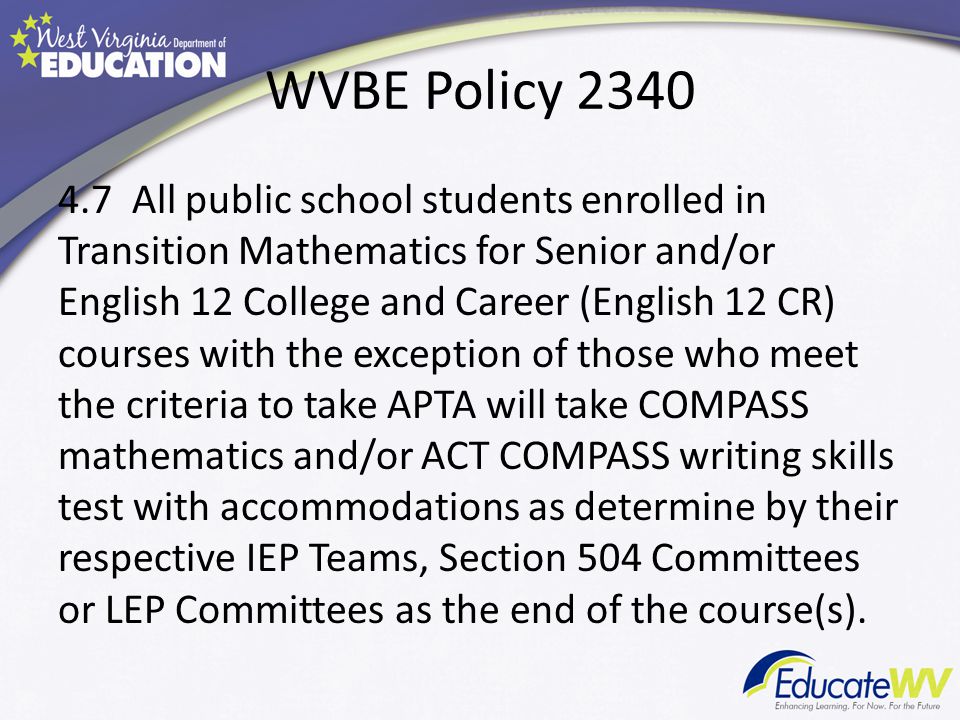 West Virginia Department of EDUCATION

WVBE Policy 2340

4.7 All public school students enrolled in Transition Mathematics for Senior and/or English 12 College and Career (English 12 CR) courses with the exception of those who meet the criteria to take APTA will take COMPASS mathematics and/or ACT COMPASS writing skills test with accommodations as determine by their respective IEP Teams, Section 504 Committees or LEP Committees as the end of the course(s).

EducateWV
Enhancing Learning. For Now. For the Future